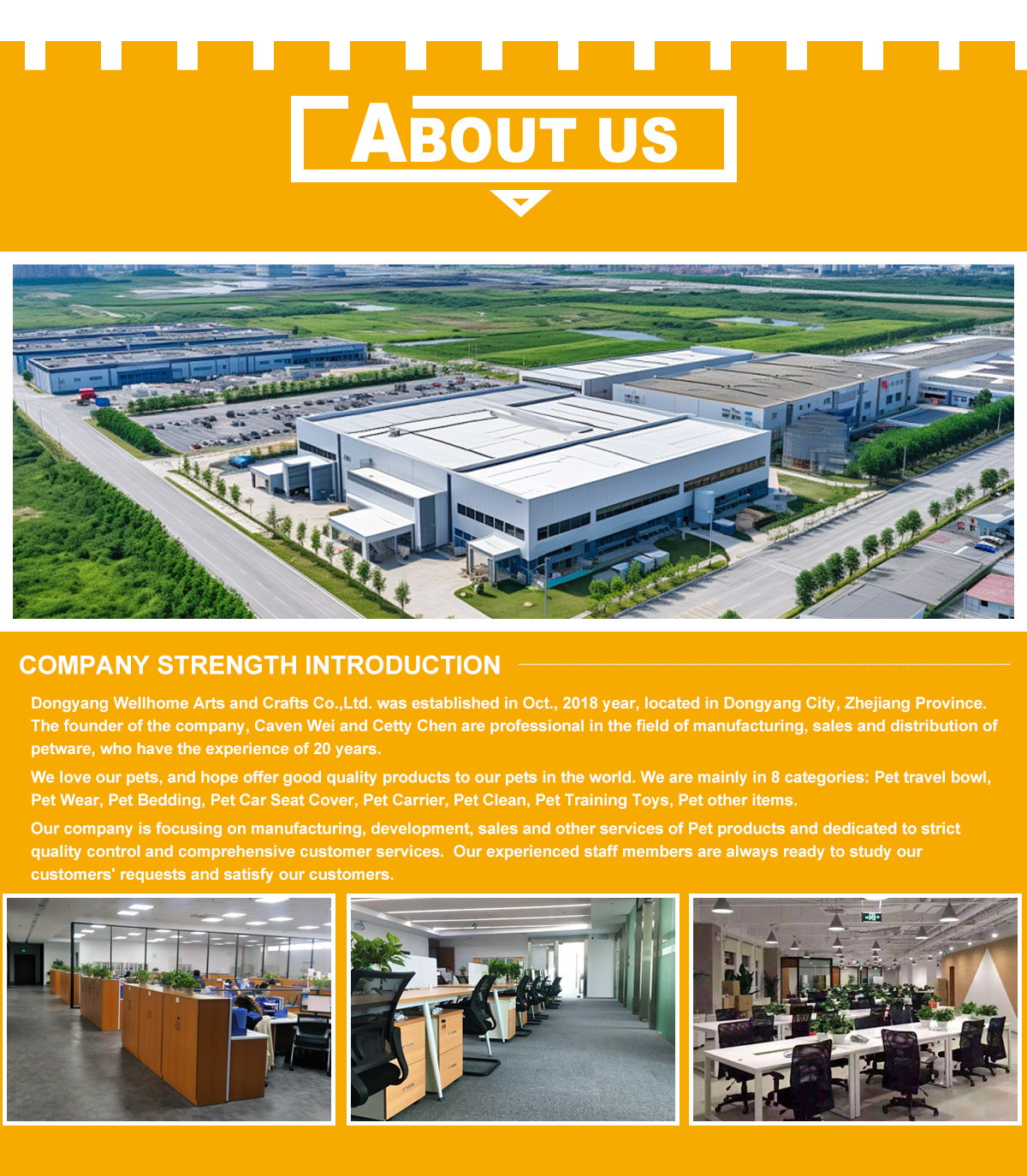 ABOUT US

COMPANY STRENGTH INTRODUCTION

Dongyang Wellhome Arts and Crafts Co.,Ltd. was established in Oct., 2018 year, located in Dongyang City, Zhejiang Province. The founder of the company, Caven Wei and Cetty Chen are professional in the field of manufacturing, sales and distribution of petware, who have the experience of 20 years.

We love our pets, and hope offer good quality products to our pets in the world. We are mainly in 8 categories: Pet travel bowl, Pet Wear, Pet Bedding, Pet Car Seat Cover, Pet Carrier, Pet Clean, Pet Training Toys, Pet other items.

Our company is focusing on manufacturing, development, sales and other services of Pet products and dedicated to strict quality control and comprehensive customer services. Our experienced staff members are always ready to study our customers' requests and satisfy our customers.